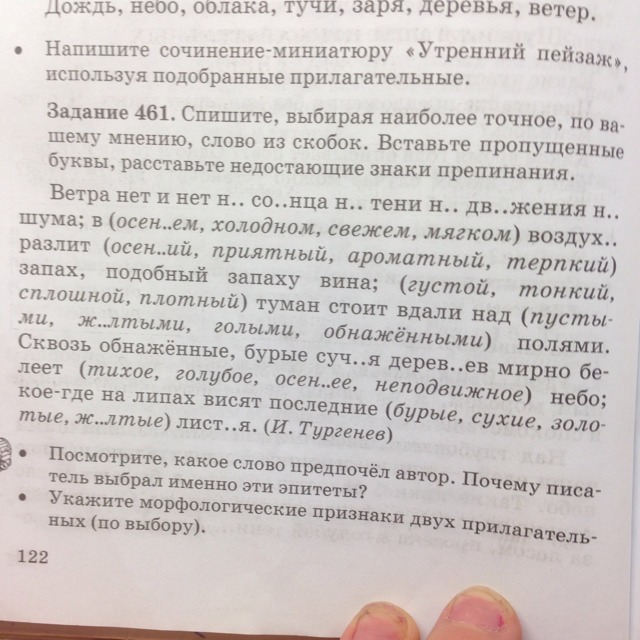 Дождь, небо, облака, тучи, заря, деревья, ветер.

• Напишите сочинение-миниатюру «Утренний пейзаж», используя подобранные прилагательные.

Задание 461. Спишите, выбирая наиболее точное, по вашему мнению, слово из скобок. Вставьте пропущенные буквы, расставьте недостающие знаки препинания.

Ветра нет и нет н.. со..нца н.. тени н.. дв..жения н.. шума; в (осен..ем, холодном, свежем, мягком) воздух.. разлит (осен..ий, приятный, ароматный, терпкий) запах, подобный запаху вина; (густой, тонкий, сплошной, плотный) туман стоит вдали над (пустыми, ж..лтыми, голыми, обнажёнными) полями. Сквозь обнажённые, бурые суч..я дерев..ев мирно белеет (тихое, голубое, осен..ее, неподвижное) небо; кое-где на липах висят последние (бурые, сухие, золотые, ж..лтые) лист..я. (И. Тургенев)

• Посмотрите, какое слово предпочёл автор. Почему писатель выбрал именно эти эпитеты?
• Укажите морфологические признаки двух прилагательных (по выбору).

122